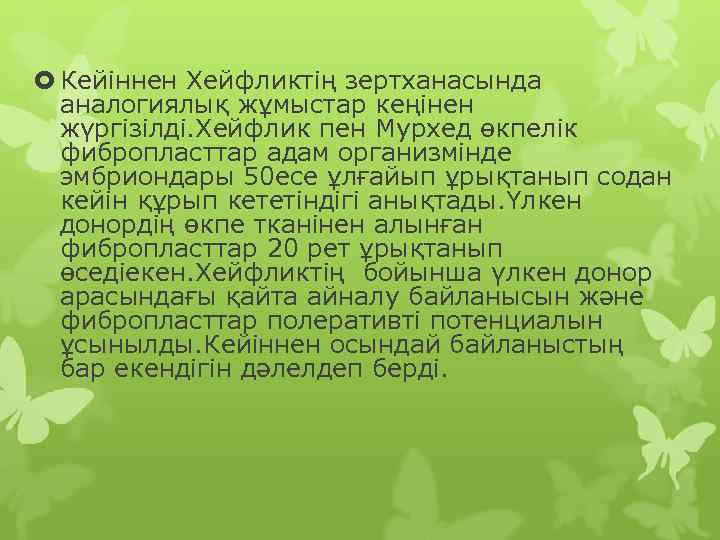 Кейіннен Хейфликтің зертханасында аналогиялық жұмыстар кеңінен жүргізілді.Хейфлик пен Мурхед өкпелік фибропласттар адам организмінде эмбриондары 50есе ұлғайып ұрықтанып содан кейін құрып кететіндігі анықтады.Үлкен донордің өкпе тканінен алынған фибропласттар 20 рет ұрықтанып өседіекен.Хейфликтің бойынша үлкен донор арасындағы қайта айналу байланысын және фибропласттар полеративті потенциалын ұсынылды.Кейіннен осындай байланыстың бар екендігін дәлелдеп берді.